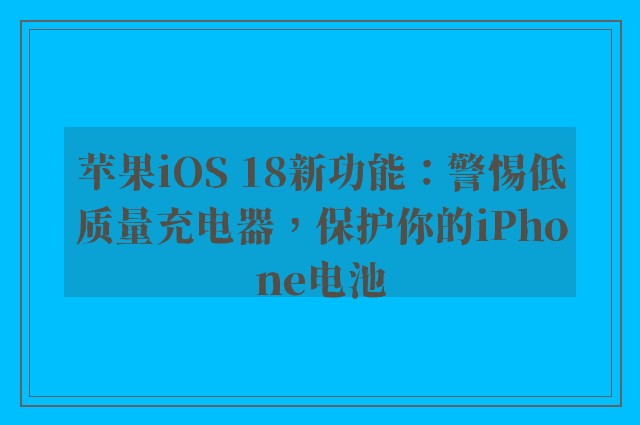 苹果iOS 18新功能：警惕低质量充电器，保护你的iPhone电池